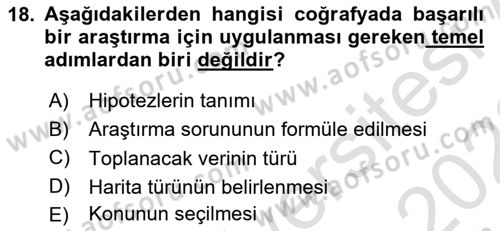 18. Aşağıdakilerden hangisi coğrafyada başarılı bir araştırma için uygulanması gereken temel adımlardan biri değildir?

A) Hipotezlerin tanımı
B) Araştırma sorununun formüle edilmesi
C) Toplanacak verinin türü
D) Harita türünün belirlenmesi
E) Konunun seçilmesi

www.aofsoru.com
www.aofsoru.com
www.aofsoru.com
www.aofsoru.com